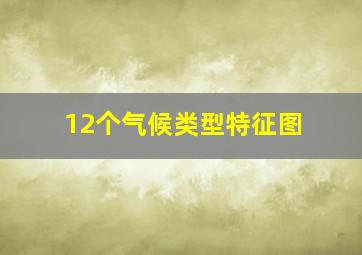 12个气候类型特征图